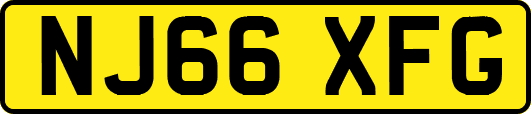 NJ66 XFG